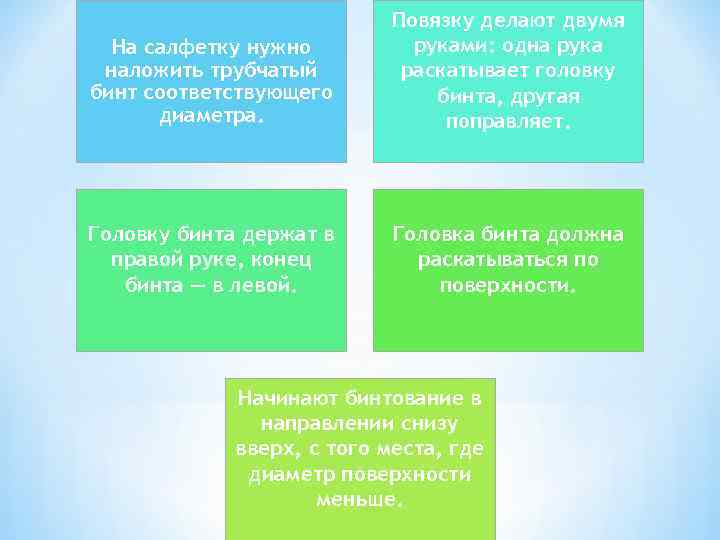 На салфетку нужно наложить трубчатый бинт соответствующего диаметра.

Повязку делают двумя руками: одна рука раскатывает головку бинта, другая поправляет.

Головку бинта держат в правой руке, конец бинта — в левой.

Головка бинта должна раскатываться по поверхности.

Начинают бинтование в направлении снизу вверх, с того места, где диаметр поверхности меньше.